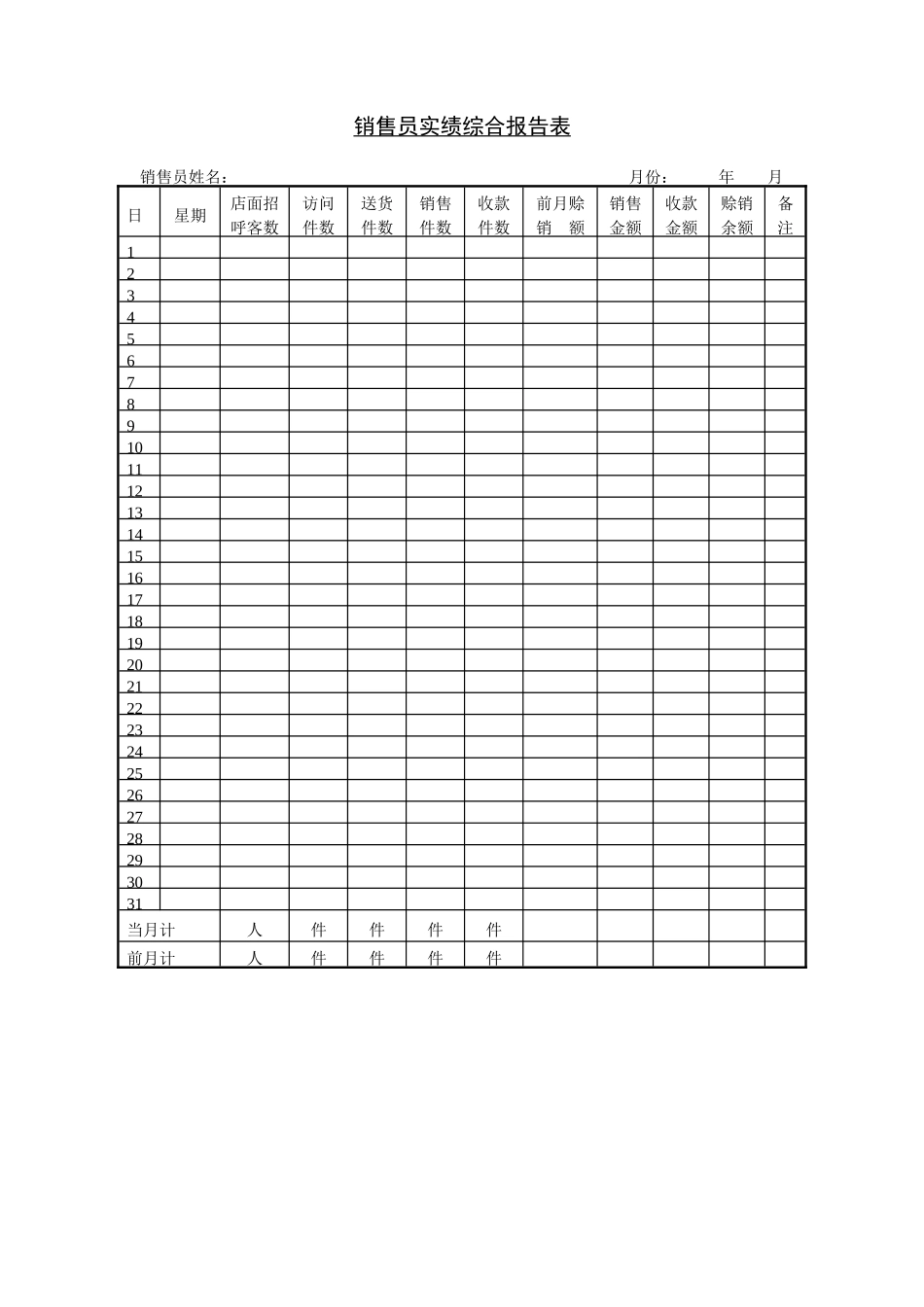 销售员实绩综合报告表

销售员姓名： 月份： 年 月

| 日 | 星期 | 店面招呼客数 | 访问件数 | 送货件数 | 销售件数 | 收款件数 | 前月赊销 额 | 销售金额 | 收款金额 | 赊销余额 | 备注 |
|---|---|---|---|---|---|---|---|---|---|---|---|
| 1 | | | | | | | | | | | |
| 2 | | | | | | | | | | | |
| 3 | | | | | | | | | | | |
| 4 | | | | | | | | | | | |
| 5 | | | | | | | | | | | |
| 6 | | | | | | | | | | | |
| 7 | | | | | | | | | | | |
| 8 | | | | | | | | | | | |
| 9 | | | | | | | | | | | |
| 10 | | | | | | | | | | | |
| 11 | | | | | | | | | | | |
| 12 | | | | | | | | | | | |
| 13 | | | | | | | | | | | |
| 14 | | | | | | | | | | | |
| 15 | | | | | | | | | | | |
| 16 | | | | | | | | | | | |
| 17 | | | | | | | | | | | |
| 18 | | | | | | | | | | | |
| 19 | | | | | | | | | | | |
| 20 | | | | | | | | | | | |
| 21 | | | | | | | | | | | |
| 22 | | | | | | | | | | | |
| 23 | | | | | | | | | | | |
| 24 | | | | | | | | | | | |
| 25 | | | | | | | | | | | |
| 26 | | | | | | | | | | | |
| 27 | | | | | | | | | | | |
| 28 | | | | | | | | | | | |
| 29 | | | | | | | | | | | |
| 30 | | | | | | | | | | | |
| 31 | | | | | | | | | | | |
| 当月计 | | 人 | 件 | 件 | 件 | 件 | | | | | |
| 前月计 | | 人 | 件 | 件 | 件 | 件 | | | | | |